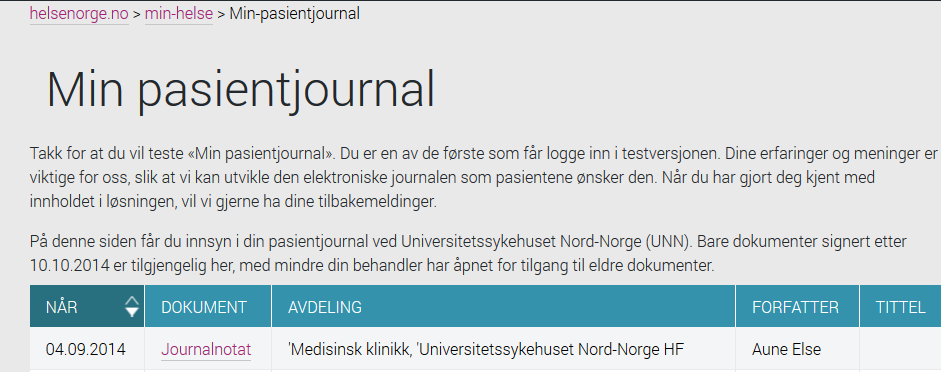 helsenorge.no > min-helse > Min-pasientjournal

Min pasientjournal

Takk for at du vil teste «Min pasientjournal». Du er en av de første som får logge inn i testversjonen. Dine erfaringer og meninger er viktige for oss, slik at vi kan utvikle den elektroniske journalen som pasientene ønsker den. Når du har gjort deg kjent med innholdet i løsningen, vil vi gjerne ha dine tilbakemeldinger.

På denne siden får du innsyn i din pasientjournal ved Universitetssykehuset Nord-Norge (UNN). Bare dokumenter signert etter 10.10.2014 er tilgjengelig her, med mindre din behandler har åpnet for tilgang til eldre dokumenter.

| NÅR | DOKUMENT | AVDELING | FORFATTER | TITTEL |
|---|---|---|---|---|
| 04.09.2014 | Journalnotat | 'Medisinsk klinikk, 'Universitetssykehuset Nord-Norge HF | Aune Else | |